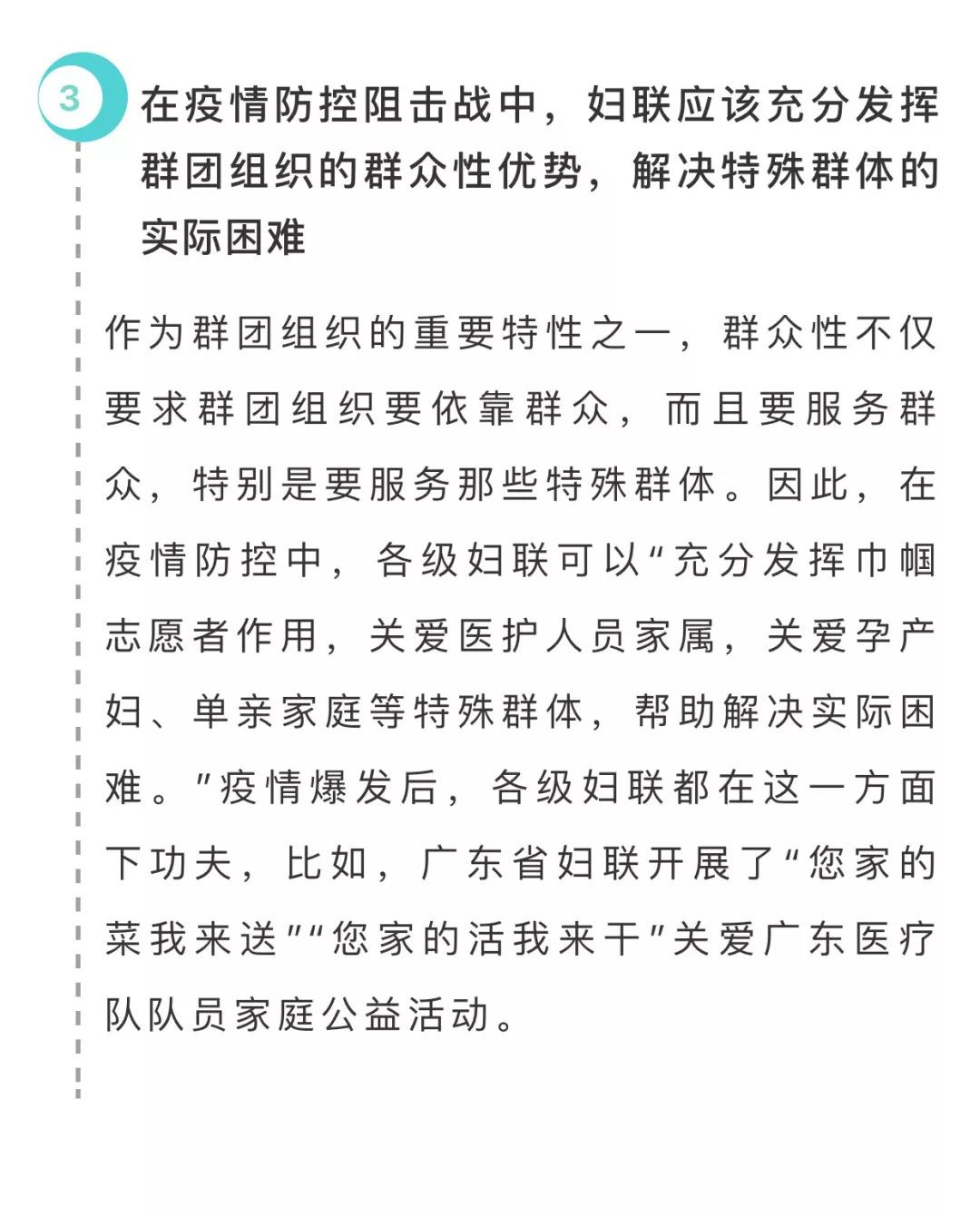 3

在疫情防控阻击战中，妇联应该充分发挥群团组织的群众性优势，解决特殊群体的实际困难

作为群团组织的重要特性之一，群众性不仅要求群团组织要依靠群众，而且要服务群众，特别是要服务那些特殊群体。因此，在疫情防控中，各级妇联可以“充分发挥巾帼志愿者作用，关爱医护人员家属，关爱孕产妇、单亲家庭等特殊群体，帮助解决实际困难。”疫情爆发后，各级妇联都在这一方面下功夫，比如，广东省妇联开展了“您家的菜我来送”“您家的活我来干”关爱广东医疗队队员家庭公益活动。